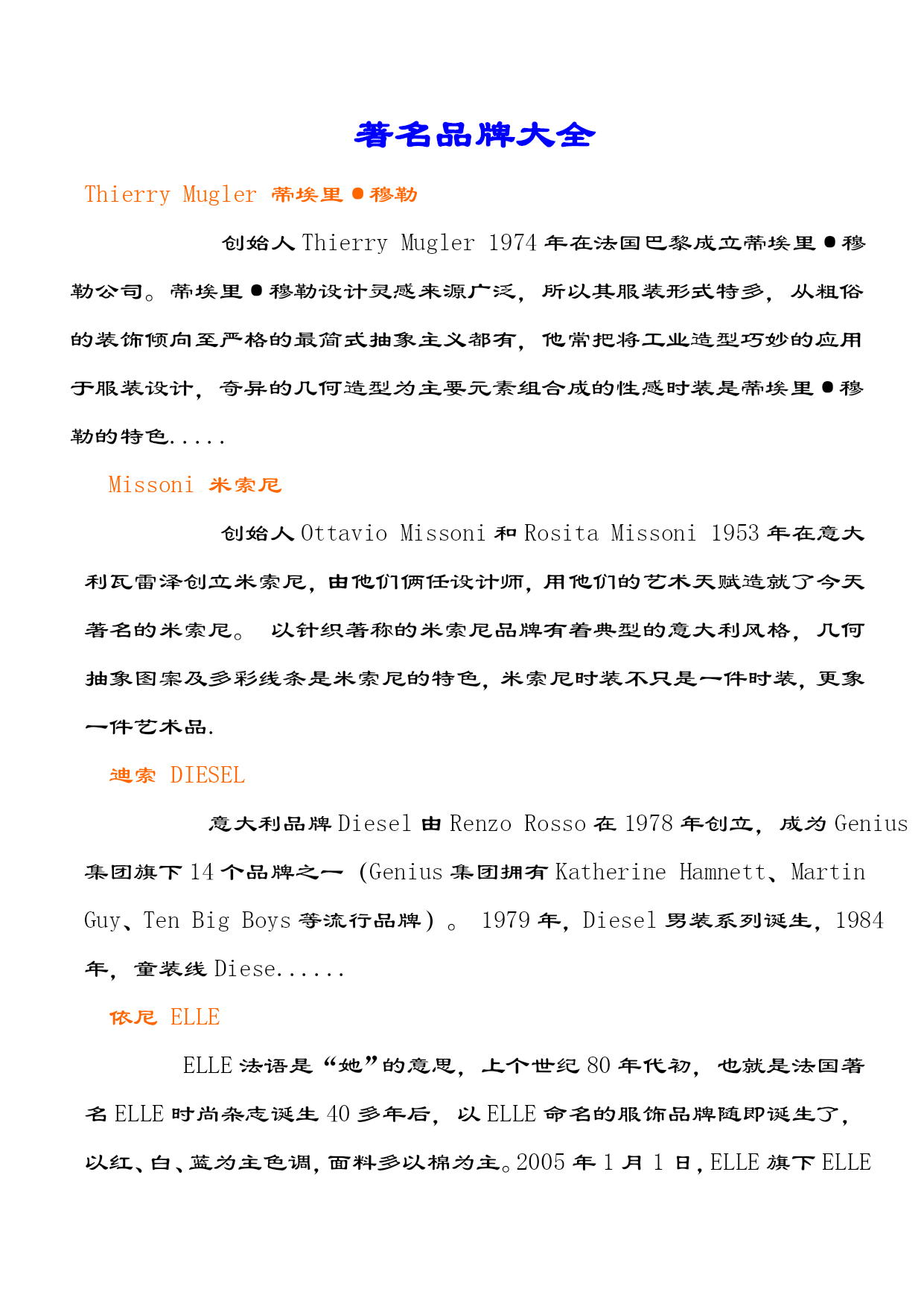 著名品牌大全

Thierry Mugler 蒂埃里●穆勒

创始人 Thierry Mugler 1974 年在法国巴黎成立蒂埃里●穆勒公司。蒂埃里●穆勒设计灵感来源广泛，所以其服装形式特多，从粗俗的装饰倾向至严格的最简式抽象主义都有，他常把将工业造型巧妙的应用于服装设计，奇异的几何造型为主要元素组合成的性感时装是蒂埃里●穆勒的特色.....

Missoni 米索尼

创始人 Ottavio Missoni 和 Rosita Missoni 1953 年在意大利瓦雷泽创立米索尼，由他们俩任设计师，用他们的艺术天赋造就了今天著名的米索尼。 以针织著称的米索尼品牌有着典型的意大利风格，几何抽象图案及多彩线条是米索尼的特色，米索尼时装不只是一件时装，更象一件艺术品.

迪索 DIESEL

意大利品牌 Diesel 由 Renzo Rosso 在 1978 年创立，成为 Genius 集团旗下 14 个品牌之一（Genius 集团拥有 Katherine Hamnett、Martin Guy、Ten Big Boys 等流行品牌）。 1979 年，Diesel 男装系列诞生，1984 年，童装线 Diese......

依尼 ELLE

ELLE 法语是“她”的意思，上个世纪 80 年代初，也就是法国著名 ELLE 时尚杂志诞生 40 多年后，以 ELLE 命名的服饰品牌随即诞生了，以红、白、蓝为主色调，面料多以棉为主。2005 年 1 月 1 日，ELLE 旗下 ELLE